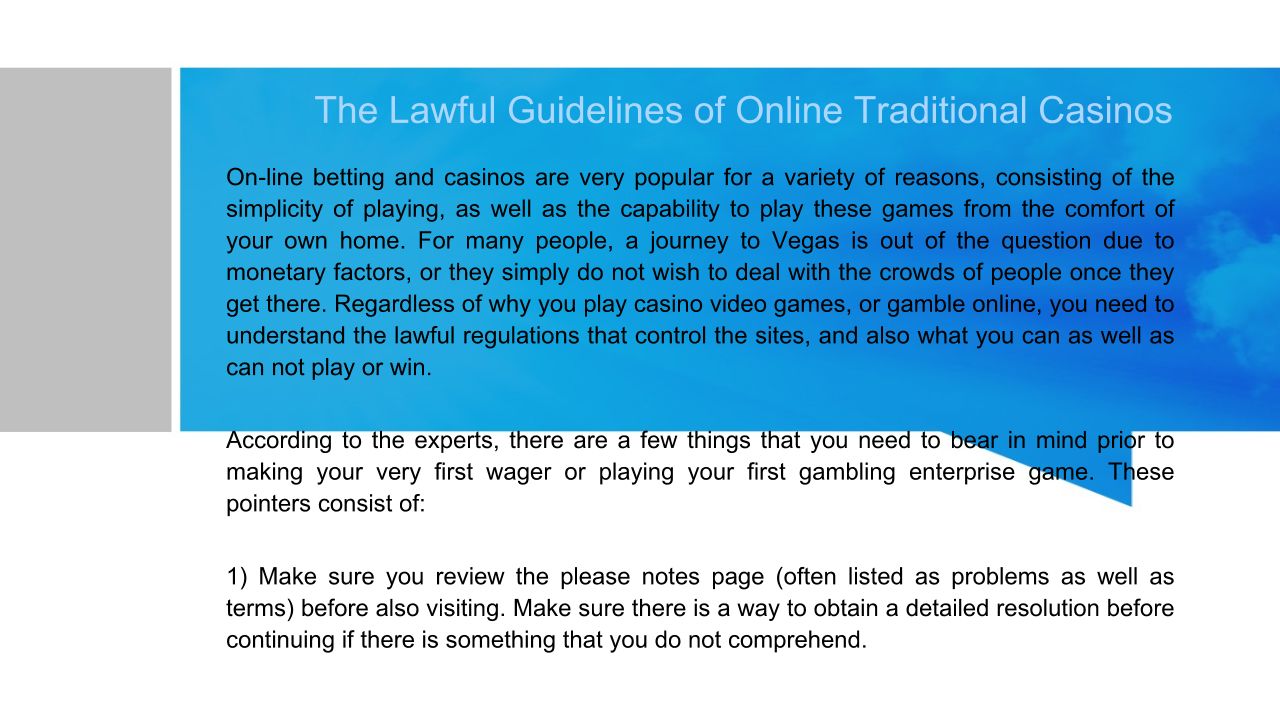 The Lawful Guidelines of Online Traditional Casinos

On-line betting and casinos are very popular for a variety of reasons, consisting of the simplicity of playing, as well as the capability to play these games from the comfort of your own home. For many people, a journey to Vegas is out of the question due to monetary factors, or they simply do not wish to deal with the crowds of people once they get there. Regardless of why you play casino video games, or gamble online, you need to understand the lawful regulations that control the sites, and also what you can as well as can not play or win.

According to the experts, there are a few things that you need to bear in mind prior to making your very first wager or playing your first gambling enterprise game. These pointers consist of:

1) Make sure you review the please notes page (often listed as problems as well as terms) before also visiting. Make sure there is a way to obtain a detailed resolution before continuing if there is something that you do not comprehend.